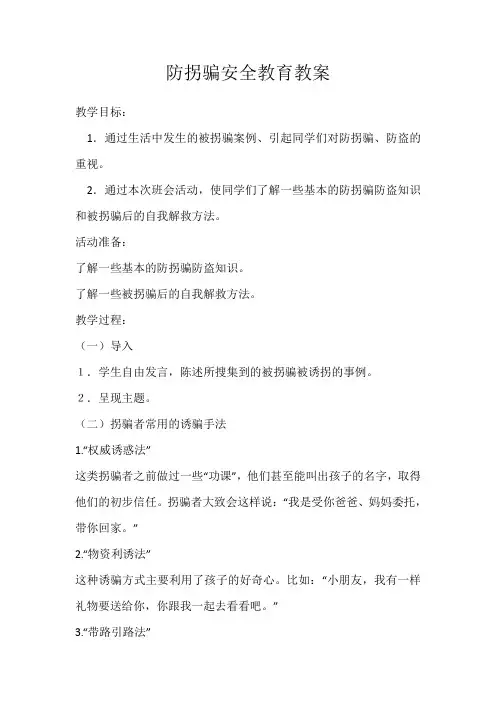 防拐骗安全教育教案

教学目标：

1．通过生活中发生的被拐骗案例、引起同学们对防拐骗、防盗的重视。

2．通过本次班会活动，使同学们了解一些基本的防拐骗防盗知识和被拐骗后的自我解救方法。

活动准备：

了解一些基本的防拐骗防盗知识。

了解一些被拐骗后的自我解救方法。

教学过程：

（一）导入

1．学生自由发言，陈述所搜集到的被拐骗被诱拐的事例。

2．呈现主题。

（二）拐骗者常用的诱骗手法

1.“权威诱惑法”

这类拐骗者之前做过一些“功课”，他们甚至能叫出孩子的名字，取得他们的初步信任。拐骗者大致会这样说：“我是受你爸爸、妈妈委托，带你回家。”

2.“物资利诱法”

这种诱骗方式主要利用了孩子的好奇心。比如：“小朋友，我有一样礼物要送给你，你跟我一起去看看吧。”

3.“带路引路法”